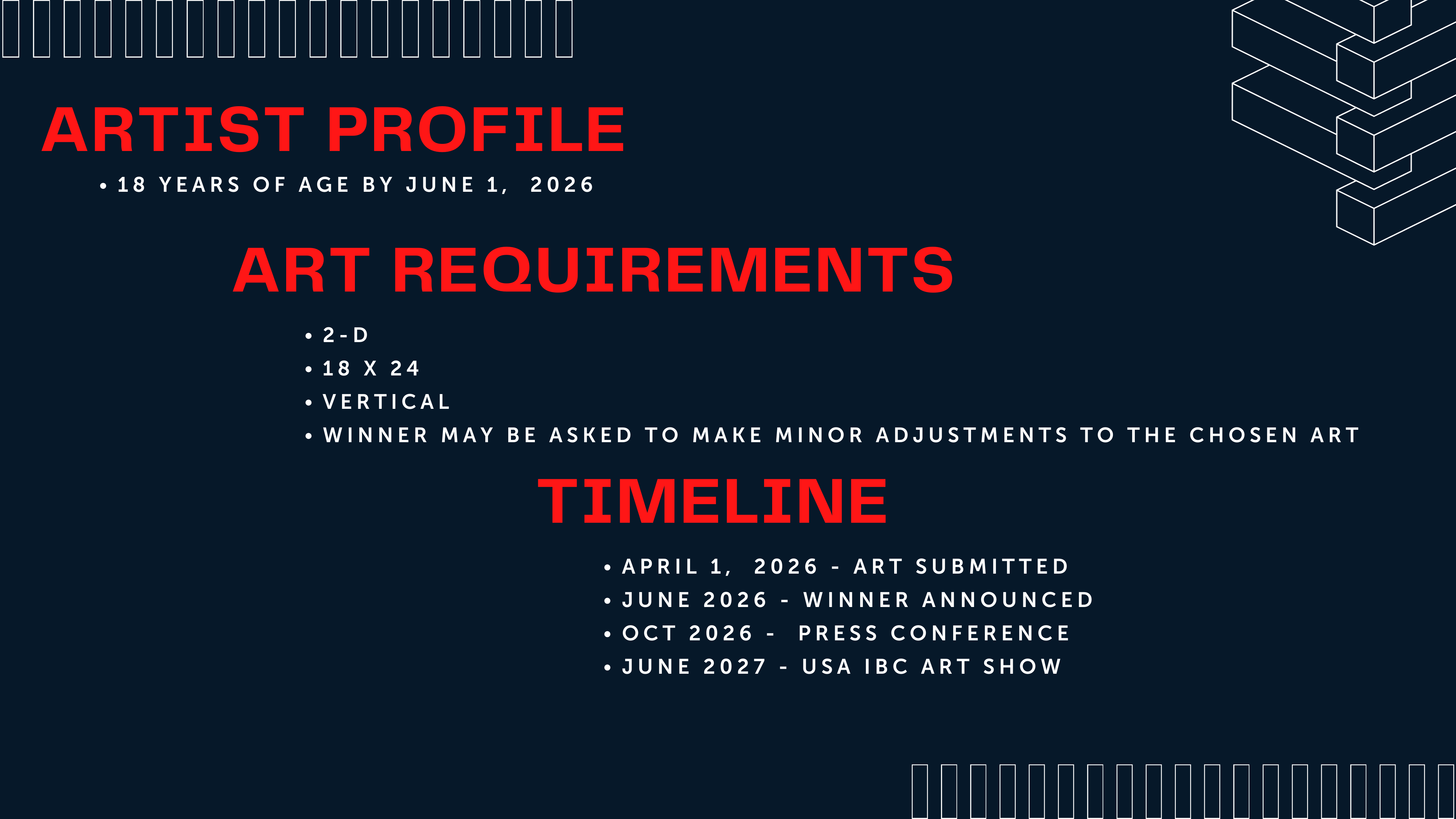 ARTIST PROFILE

• 18 YEARS OF AGE BY JUNE 1, 2026

ART REQUIREMENTS

• 2-D
• 18 X 24
• VERTICAL
• WINNER MAY BE ASKED TO MAKE MINOR ADJUSTMENTS TO THE CHOSEN ART

TIMELINE

• APRIL 1, 2026 - ART SUBMITTED
• JUNE 2026 - WINNER ANNOUNCED
• OCT 2026 - PRESS CONFERENCE
• JUNE 2027 - USA IBC ART SHOW